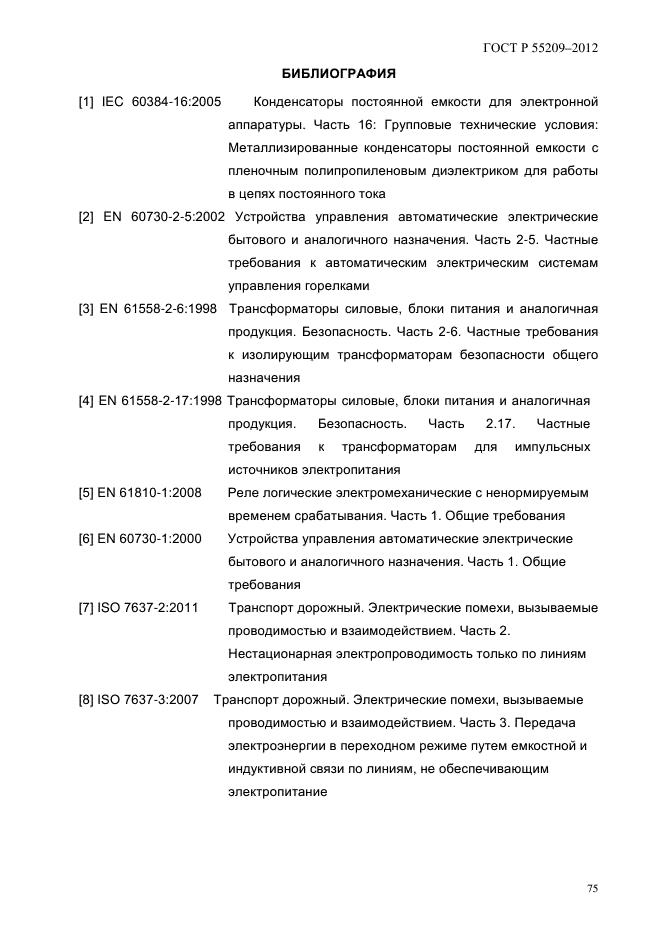 ГОСТ Р 55209–2012

БИБЛИОГРАФИЯ

[1] IEC 60384-16:2005 Конденсаторы постоянной емкости для электронной аппаратуры. Часть 16: Групповые технические условия: Металлизированные конденсаторы постоянной емкости с пленочным полипропиленовым диэлектриком для работы в цепях постоянного тока

[2] EN 60730-2-5:2002 Устройства управления автоматические электрические бытового и аналогичного назначения. Часть 2-5. Частные требования к автоматическим электрическим системам управления горелками

[3] EN 61558-2-6:1998 Трансформаторы силовые, блоки питания и аналогичная продукция. Безопасность. Часть 2-6. Частные требования к изолирующим трансформаторам безопасности общего назначения

[4] EN 61558-2-17:1998 Трансформаторы силовые, блоки питания и аналогичная продукция. Безопасность. Часть 2.17. Частные требования к трансформаторам для импульсных источников электропитания

[5] EN 61810-1:2008 Реле логические электромеханические с ненормируемым временем срабатывания. Часть 1. Общие требования

[6] EN 60730-1:2000 Устройства управления автоматические электрические бытового и аналогичного назначения. Часть 1. Общие требования

[7] ISO 7637-2:2011 Транспорт дорожный. Электрические помехи, вызываемые проводимостью и взаимодействием. Часть 2. Нестационарная электропроводимость только по линиям электропитания

[8] ISO 7637-3:2007 Транспорт дорожный. Электрические помехи, вызываемые проводимостью и взаимодействием. Часть 3. Передача электроэнергии в переходном режиме путем емкостной и индуктивной связи по линиям, не обеспечивающим электропитание

75